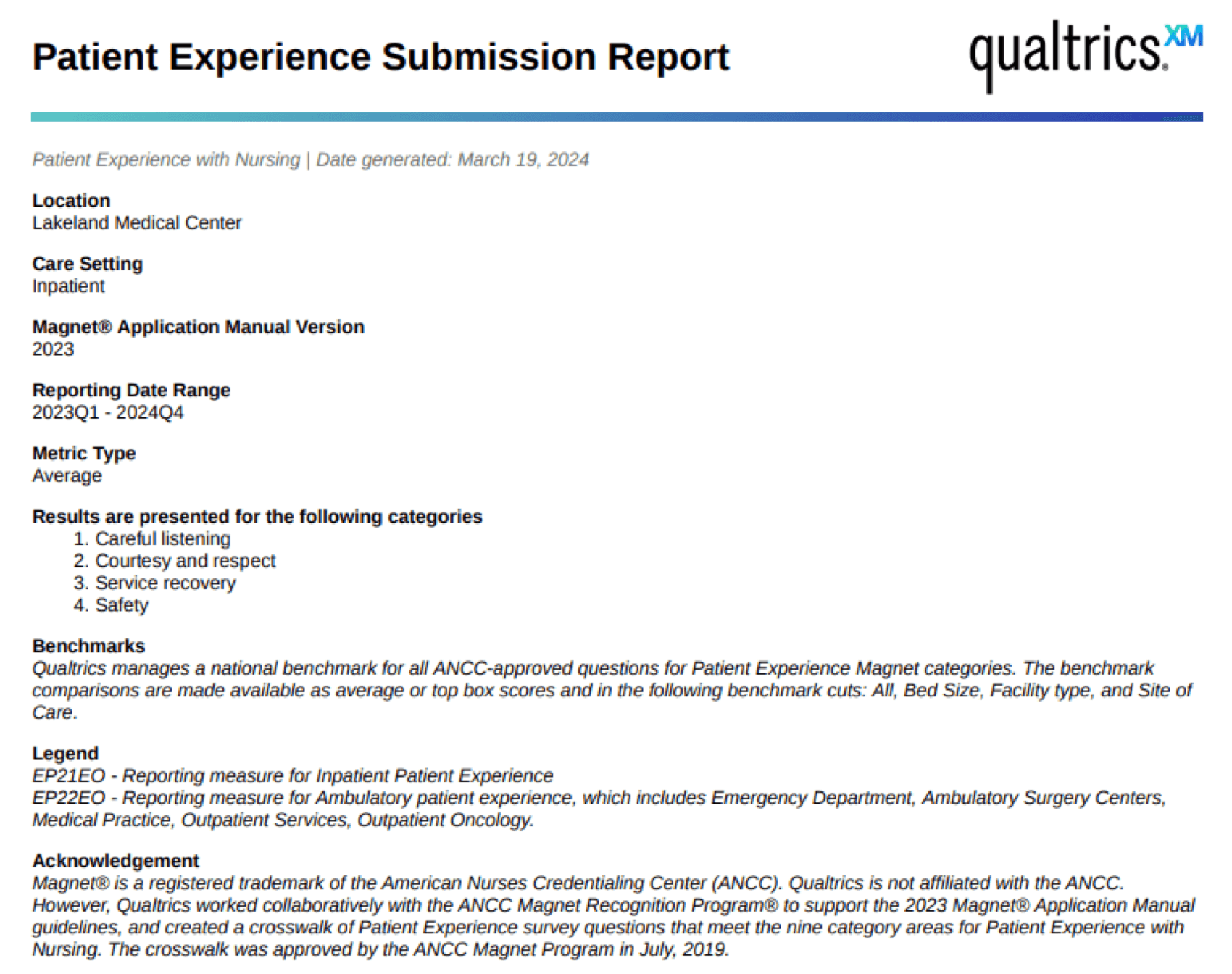 Patient Experience Submission Report

qualtrics.XM

Patient Experience with Nursing | Date generated: March 19, 2024

Location
Lakeland Medical Center

Care Setting
Inpatient

Magnet® Application Manual Version
2023

Reporting Date Range
2023Q1 - 2024Q4

Metric Type
Average

Results are presented for the following categories
1. Careful listening
2. Courtesy and respect
3. Service recovery
4. Safety

Benchmarks
Qualtrics manages a national benchmark for all ANCC-approved questions for Patient Experience Magnet categories. The benchmark comparisons are made available as average or top box scores and in the following benchmark cuts: All, Bed Size, Facility type, and Site of Care.

Legend
EP21EO - Reporting measure for Inpatient Patient Experience
EP22EO - Reporting measure for Ambulatory patient experience, which includes Emergency Department, Ambulatory Surgery Centers, Medical Practice, Outpatient Services, Outpatient Oncology.

Acknowledgement
Magnet® is a registered trademark of the American Nurses Credentialing Center (ANCC). Qualtrics is not affiliated with the ANCC. However, Qualtrics worked collaboratively with the ANCC Magnet Recognition Program® to support the 2023 Magnet® Application Manual guidelines, and created a crosswalk of Patient Experience survey questions that meet the nine category areas for Patient Experience with Nursing. The crosswalk was approved by the ANCC Magnet Program in July, 2019.